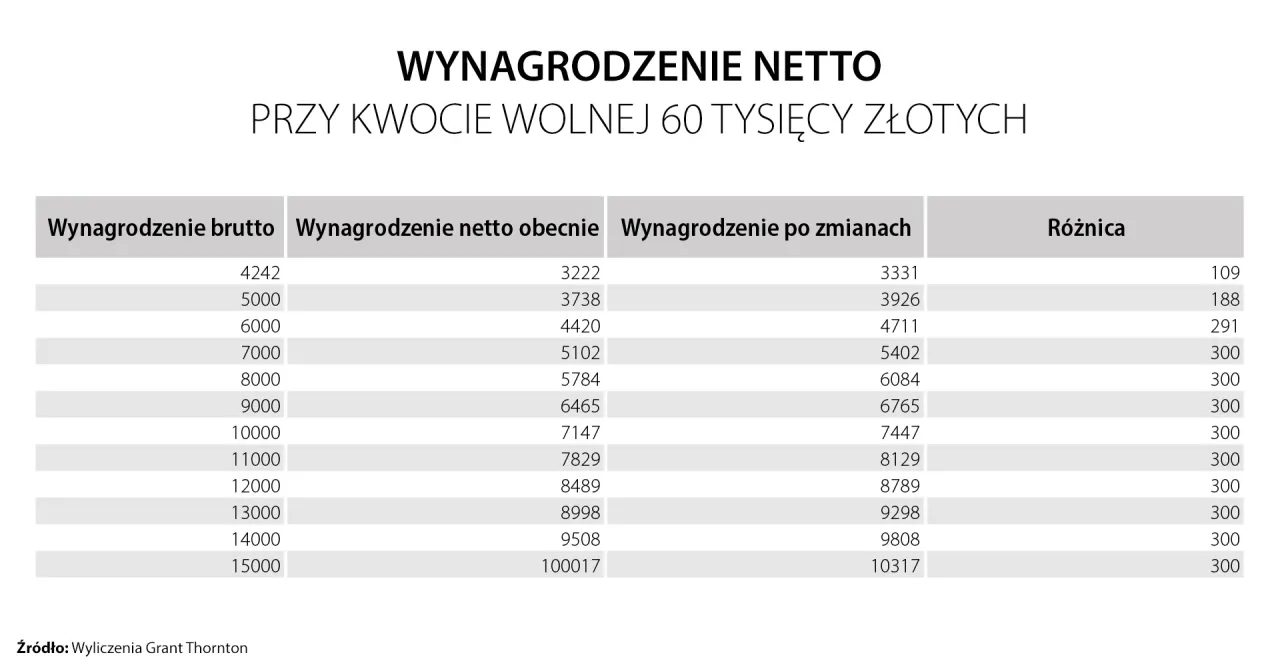 WYNAGRODZENIE NETTO
PRZY KWOCIE WOLNEJ 60 TYSIĘCY ZŁOTYCH

| Wynagrodzenie brutto | Wynagrodzenie netto obecnie | Wynagrodzenie po zmianach | Różnica |
|---|---|---|---|
| 4242 | 3222 | 3331 | 109 |
| 5000 | 3738 | 3926 | 188 |
| 6000 | 4420 | 4711 | 291 |
| 7000 | 5102 | 5402 | 300 |
| 8000 | 5784 | 6084 | 300 |
| 9000 | 6465 | 6765 | 300 |
| 10000 | 7147 | 7447 | 300 |
| 11000 | 7829 | 8129 | 300 |
| 12000 | 8489 | 8789 | 300 |
| 13000 | 8998 | 9298 | 300 |
| 14000 | 9508 | 9808 | 300 |
| 15000 | 100017 | 10317 | 300 |

Źródło: Wyliczenia Grant Thornton